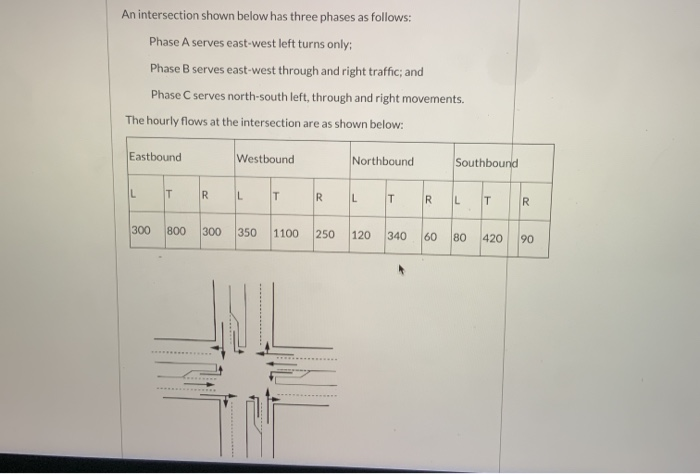 An intersection shown below has three phases as follows:

Phase A serves east-west left turns only;

Phase B serves east-west through and right traffic; and

Phase C serves north-south left, through and right movements.

The hourly flows at the intersection are as shown below:

| Eastbound | | | Westbound | | | Northbound | | | Southbound | | |
|---|---|---|---|---|---|---|---|---|---|---|---|
| L | T | R | L | T | R | L | T | R | L | T | R |
| 300 | 800 | 300 | 350 | 1100 | 250 | 120 | 340 | 60 | 80 | 420 | 90 |